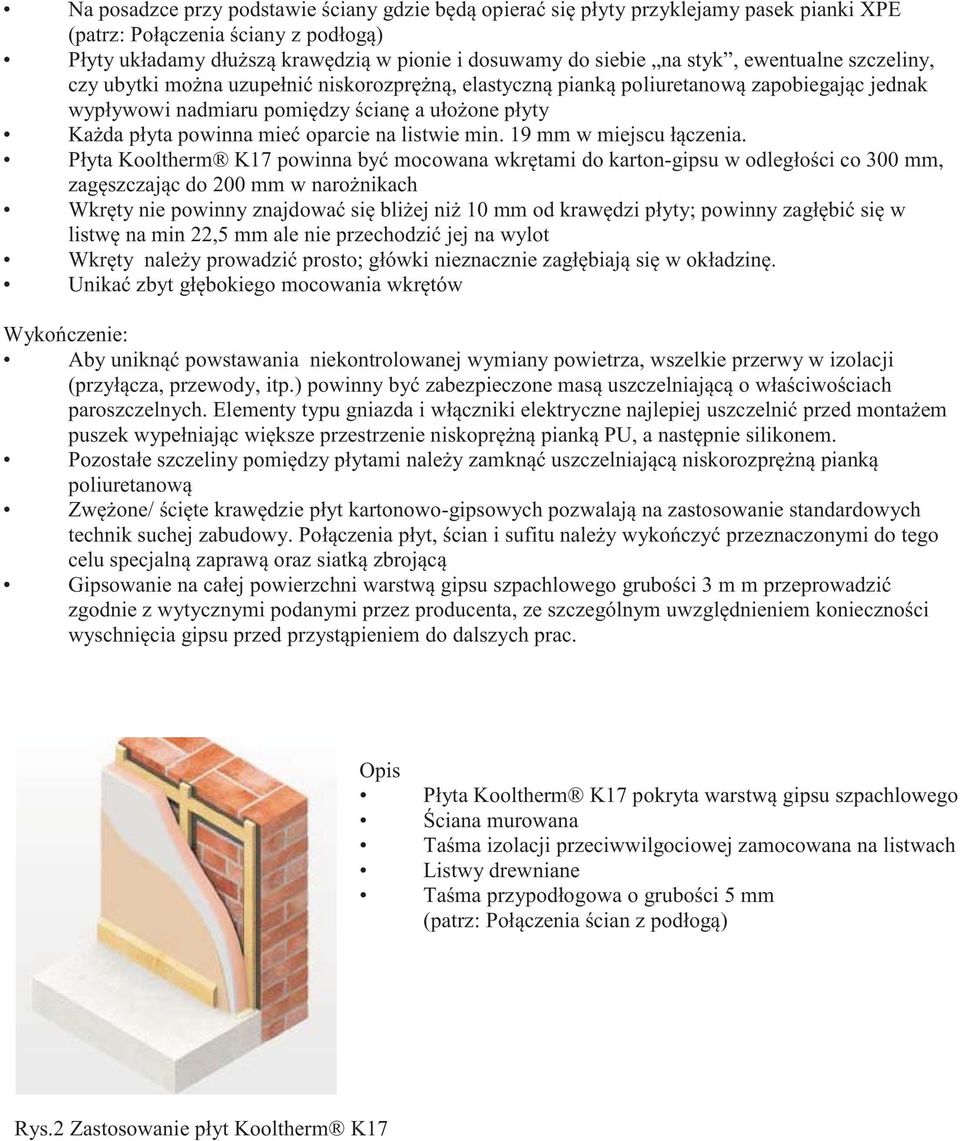 • Na posadzce przy podstawie ściany gdzie będą opierać się płyty przyklejamy pasek pianki XPE (patrz: Połączenia ściany z podłogą)
• Płyty układamy dłuższą krawędzią w pionie i dosuwamy do siebie „na styk”, ewentualne szczeliny, czy ubytki można uzupełnić niskorozprężną, elastyczną pianką poliuretanową zapobiegając jednak wypływowi nadmiaru pomiędzy ścianę a ułożone płyty
• Każda płyta powinna mieć oparcie na listwie min. 19 mm w miejscu łączenia.
• Płyta Kooltherm® K17 powinna być mocowana wkrętami do karton-gipsu w odległości co 300 mm, zagęszczając do 200 mm w narożnikach
• Wkręty nie powinny znajdować się bliżej niż 10 mm od krawędzi płyty; powinny zagłębić się w listwę na min 22,5 mm ale nie przechodzić jej na wylot
• Wkręty należy prowadzić prosto; główki nieznacznie zagłębiają się w okładzinę.
• Unikać zbyt głębokiego mocowania wkrętów

Wykończenie:
• Aby uniknąć powstawania niekontrolowanej wymiany powietrza, wszelkie przerwy w izolacji (przyłącza, przewody, itp.) powinny być zabezpieczone masą uszczelniającą o właściwościach paroszczelnych. Elementy typu gniazda i włączniki elektryczne najlepiej uszczelnić przed montażem puszek wypełniając większe przestrzenie niskoprężną pianką PU, a następnie silikonem.
• Pozostałe szczeliny pomiędzy płytami należy zamknąć uszczelniającą niskorozprężną pianką poliuretanową
• Zwężone/ ścięte krawędzie płyt kartonowo-gipsowych pozwalają na zastosowanie standardowych technik suchej zabudowy. Połączenia płyt, ścian i sufitu należy wykończyć przeznaczonymi do tego celu specjalną zaprawą oraz siatką zbrojącą
• Gipsowanie na całej powierzchni warstwą gipsu szpachlowego grubości 3 m m przeprowadzić zgodnie z wytycznymi podanymi przez producenta, ze szczególnym uwzględnieniem konieczności wyschnięcia gipsu przed przystąpieniem do dalszych prac.

Opis
• Płyta Kooltherm® K17 pokryta warstwą gipsu szpachlowego
• Ściana murowana
• Taśma izolacji przeciwwilgociowej zamocowana na listwach
• Listwy drewniane
• Taśma przypodłogowa o grubości 5 mm (patrz: Połączenia ścian z podłogą)

Rys.2 Zastosowanie płyt Kooltherm® K17